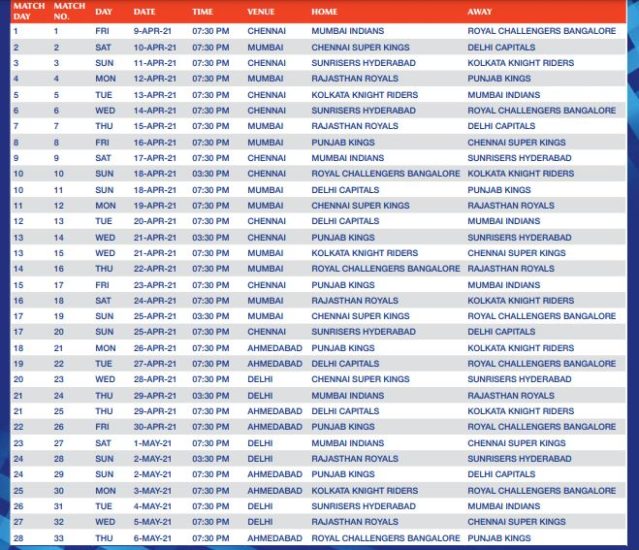 | MATCH DAY | MATCH NO. | DAY | DATE | TIME | VENUE | HOME | AWAY |
|---|---|---|---|---|---|---|---|
| 1 | 1 | FRI | 9-APR-21 | 07:30 PM | CHENNAI | MUMBAI INDIANS | ROYAL CHALLENGERS BANGALORE |
| 2 | 2 | SAT | 10-APR-21 | 07:30 PM | MUMBAI | CHENNAI SUPER KINGS | DELHI CAPITALS |
| 3 | 3 | SUN | 11-APR-21 | 07:30 PM | CHENNAI | SUNRISERS HYDERABAD | KOLKATA KNIGHT RIDERS |
| 4 | 4 | MON | 12-APR-21 | 07:30 PM | MUMBAI | RAJASTHAN ROYALS | PUNJAB KINGS |
| 5 | 5 | TUE | 13-APR-21 | 07:30 PM | CHENNAI | KOLKATA KNIGHT RIDERS | MUMBAI INDIANS |
| 6 | 6 | WED | 14-APR-21 | 07:30 PM | CHENNAI | SUNRISERS HYDERABAD | ROYAL CHALLENGERS BANGALORE |
| 7 | 7 | THU | 15-APR-21 | 07:30 PM | MUMBAI | RAJASTHAN ROYALS | DELHI CAPITALS |
| 8 | 8 | FRI | 16-APR-21 | 07:30 PM | MUMBAI | PUNJAB KINGS | CHENNAI SUPER KINGS |
| 9 | 9 | SAT | 17-APR-21 | 07:30 PM | CHENNAI | MUMBAI INDIANS | SUNRISERS HYDERABAD |
| 10 | 10 | SUN | 18-APR-21 | 03:30 PM | CHENNAI | ROYAL CHALLENGERS BANGALORE | KOLKATA KNIGHT RIDERS |
| 10 | 11 | SUN | 18-APR-21 | 07:30 PM | MUMBAI | DELHI CAPITALS | PUNJAB KINGS |
| 11 | 12 | MON | 19-APR-21 | 07:30 PM | MUMBAI | CHENNAI SUPER KINGS | RAJASTHAN ROYALS |
| 12 | 13 | TUE | 20-APR-21 | 07:30 PM | CHENNAI | DELHI CAPITALS | MUMBAI INDIANS |
| 13 | 14 | WED | 21-APR-21 | 03:30 PM | CHENNAI | PUNJAB KINGS | SUNRISERS HYDERABAD |
| 13 | 15 | WED | 21-APR-21 | 07:30 PM | MUMBAI | KOLKATA KNIGHT RIDERS | CHENNAI SUPER KINGS |
| 14 | 16 | THU | 22-APR-21 | 07:30 PM | MUMBAI | ROYAL CHALLENGERS BANGALORE | RAJASTHAN ROYALS |
| 15 | 17 | FRI | 23-APR-21 | 07:30 PM | CHENNAI | PUNJAB KINGS | MUMBAI INDIANS |
| 16 | 18 | SAT | 24-APR-21 | 07:30 PM | MUMBAI | RAJASTHAN ROYALS | KOLKATA KNIGHT RIDERS |
| 17 | 19 | SUN | 25-APR-21 | 03:30 PM | MUMBAI | CHENNAI SUPER KINGS | ROYAL CHALLENGERS BANGALORE |
| 17 | 20 | SUN | 25-APR-21 | 07:30 PM | CHENNAI | SUNRISERS HYDERABAD | DELHI CAPITALS |
| 18 | 21 | MON | 26-APR-21 | 07:30 PM | AHMEDABAD | PUNJAB KINGS | KOLKATA KNIGHT RIDERS |
| 19 | 22 | TUE | 27-APR-21 | 07:30 PM | AHMEDABAD | DELHI CAPITALS | ROYAL CHALLENGERS BANGALORE |
| 20 | 23 | WED | 28-APR-21 | 07:30 PM | DELHI | CHENNAI SUPER KINGS | SUNRISERS HYDERABAD |
| 21 | 24 | THU | 29-APR-21 | 03:30 PM | DELHI | MUMBAI INDIANS | RAJASTHAN ROYALS |
| 21 | 25 | THU | 29-APR-21 | 07:30 PM | AHMEDABAD | DELHI CAPITALS | KOLKATA KNIGHT RIDERS |
| 22 | 26 | FRI | 30-APR-21 | 07:30 PM | AHMEDABAD | PUNJAB KINGS | ROYAL CHALLENGERS BANGALORE |
| 23 | 27 | SAT | 1-MAY-21 | 07:30 PM | DELHI | MUMBAI INDIANS | CHENNAI SUPER KINGS |
| 24 | 28 | SUN | 2-MAY-21 | 03:30 PM | DELHI | RAJASTHAN ROYALS | SUNRISERS HYDERABAD |
| 24 | 29 | SUN | 2-MAY-21 | 07:30 PM | AHMEDABAD | PUNJAB KINGS | DELHI CAPITALS |
| 25 | 30 | MON | 3-MAY-21 | 07:30 PM | AHMEDABAD | KOLKATA KNIGHT RIDERS | ROYAL CHALLENGERS BANGALORE |
| 26 | 31 | TUE | 4-MAY-21 | 07:30 PM | DELHI | SUNRISERS HYDERABAD | MUMBAI INDIANS |
| 27 | 32 | WED | 5-MAY-21 | 07:30 PM | DELHI | RAJASTHAN ROYALS | CHENNAI SUPER KINGS |
| 28 | 33 | THU | 6-MAY-21 | 07:30 PM | AHMEDABAD | ROYAL CHALLENGERS BANGALORE | PUNJAB KINGS |